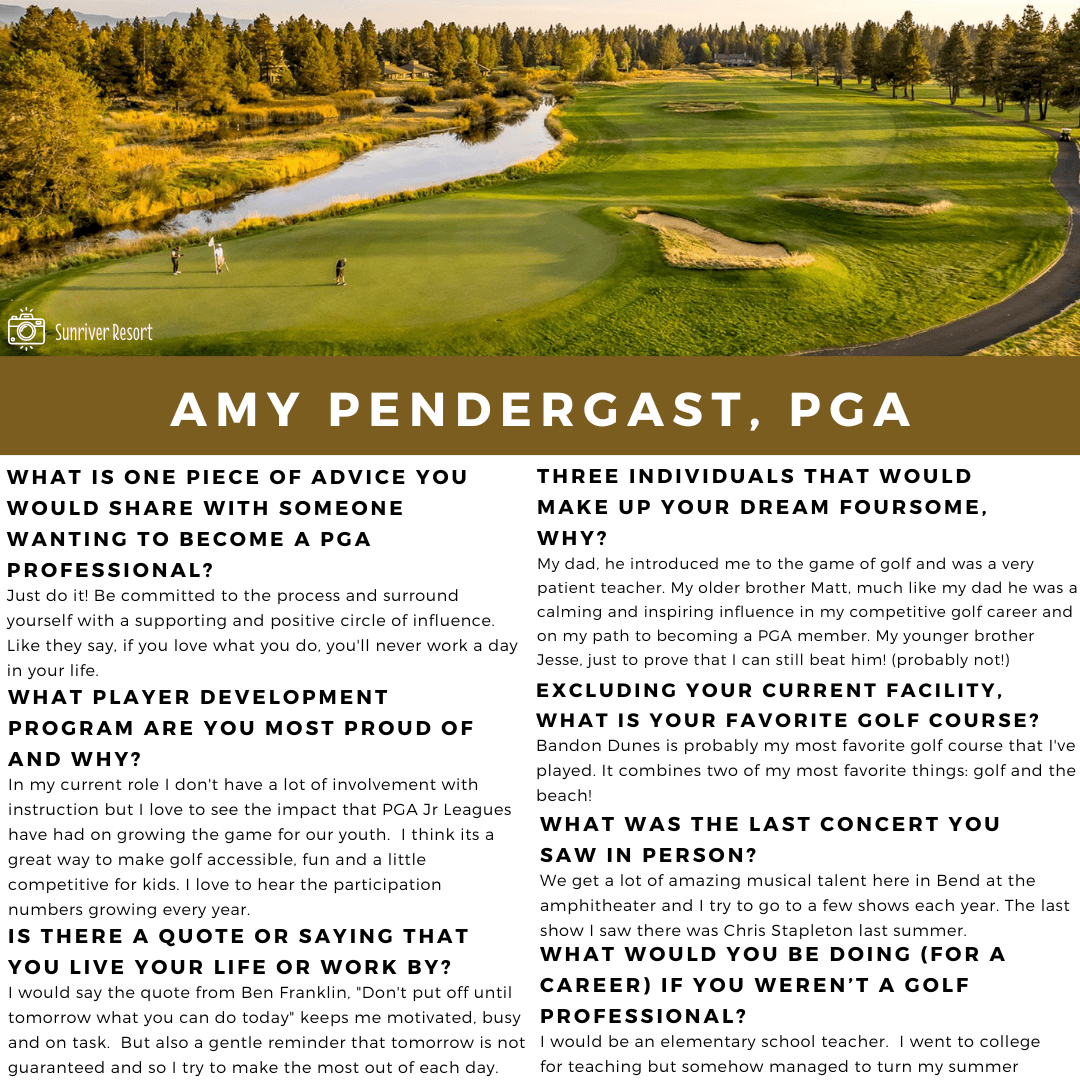 Sunriver Resort

AMY PENDERGAST, PGA

WHAT IS ONE PIECE OF ADVICE YOU WOULD SHARE WITH SOMEONE WANTING TO BECOME A PGA PROFESSIONAL?

Just do it! Be committed to the process and surround yourself with a supporting and positive circle of influence. Like they say, if you love what you do, you'll never work a day in your life.

WHAT PLAYER DEVELOPMENT PROGRAM ARE YOU MOST PROUD OF AND WHY?

In my current role I don't have a lot of involvement with instruction but I love to see the impact that PGA Jr Leagues have had on growing the game for our youth. I think its a great way to make golf accessible, fun and a little competitive for kids. I love to hear the participation numbers growing every year.

IS THERE A QUOTE OR SAYING THAT YOU LIVE YOUR LIFE OR WORK BY?

I would say the quote from Ben Franklin, "Don't put off until tomorrow what you can do today" keeps me motivated, busy and on task. But also a gentle reminder that tomorrow is not guaranteed and so I try to make the most out of each day.

THREE INDIVIDUALS THAT WOULD MAKE UP YOUR DREAM FOURSOME, WHY?

My dad, he introduced me to the game of golf and was a very patient teacher. My older brother Matt, much like my dad he was a calming and inspiring influence in my competitive golf career and on my path to becoming a PGA member. My younger brother Jesse, just to prove that I can still beat him! (probably not!)

EXCLUDING YOUR CURRENT FACILITY, WHAT IS YOUR FAVORITE GOLF COURSE?

Bandon Dunes is probably my most favorite golf course that I've played. It combines two of my most favorite things: golf and the beach!

WHAT WAS THE LAST CONCERT YOU SAW IN PERSON?

We get a lot of amazing musical talent here in Bend at the amphitheater and I try to go to a few shows each year. The last show I saw there was Chris Stapleton last summer.

WHAT WOULD YOU BE DOING (FOR A CAREER) IF YOU WEREN'T A GOLF PROFESSIONAL?

I would be an elementary school teacher. I went to college for teaching but somehow managed to turn my summer